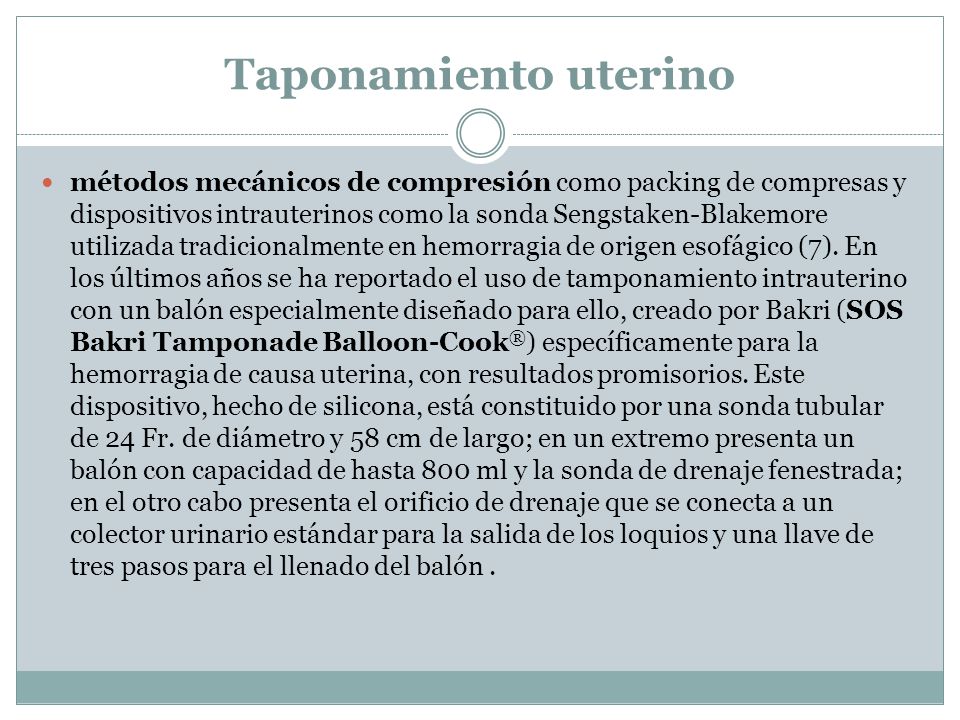 Taponamiento uterino

métodos mecánicos de compresión como packing de compresas y dispositivos intrauterinos como la sonda Sengstaken-Blakemore utilizada tradicionalmente en hemorragia de origen esofágico (7). En los últimos años se ha reportado el uso de tamponamiento intrauterino con un balón especialmente diseñado para ello, creado por Bakri (SOS Bakri Tamponade Balloon-Cook®) específicamente para la hemorragia de causa uterina, con resultados promisorios. Este dispositivo, hecho de silicona, está constituido por una sonda tubular de 24 Fr. de diámetro y 58 cm de largo; en un extremo presenta un balón con capacidad de hasta 800 ml y la sonda de drenaje fenestrada; en el otro cabo presenta el orificio de drenaje que se conecta a un colector urinario estándar para la salida de los loquios y una llave de tres pasos para el llenado del balón .